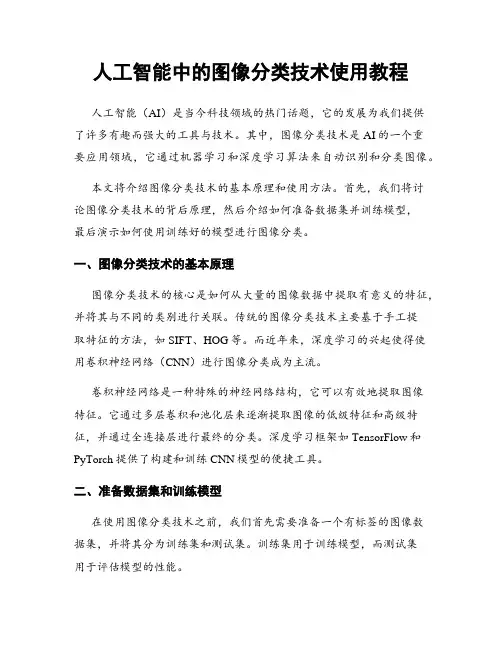 人工智能中的图像分类技术使用教程

人工智能（AI）是当今科技领域的热门话题，它的发展为我们提供了许多有趣而强大的工具与技术。其中，图像分类技术是AI的一个重要应用领域，它通过机器学习和深度学习算法来自动识别和分类图像。

本文将介绍图像分类技术的基本原理和使用方法。首先，我们将讨论图像分类技术的背后原理，然后介绍如何准备数据集并训练模型，最后演示如何使用训练好的模型进行图像分类。

一、图像分类技术的基本原理

图像分类技术的核心是如何从大量的图像数据中提取有意义的特征，并将其与不同的类别进行关联。传统的图像分类技术主要基于手工提取特征的方法，如SIFT、HOG等。而近年来，深度学习的兴起使得使用卷积神经网络（CNN）进行图像分类成为主流。

卷积神经网络是一种特殊的神经网络结构，它可以有效地提取图像特征。它通过多层卷积和池化层来逐渐提取图像的低级特征和高级特征，并通过全连接层进行最终的分类。深度学习框架如TensorFlow和PyTorch提供了构建和训练CNN模型的便捷工具。

二、准备数据集和训练模型

在使用图像分类技术之前，我们首先需要准备一个有标签的图像数据集，并将其分为训练集和测试集。训练集用于训练模型，而测试集用于评估模型的性能。